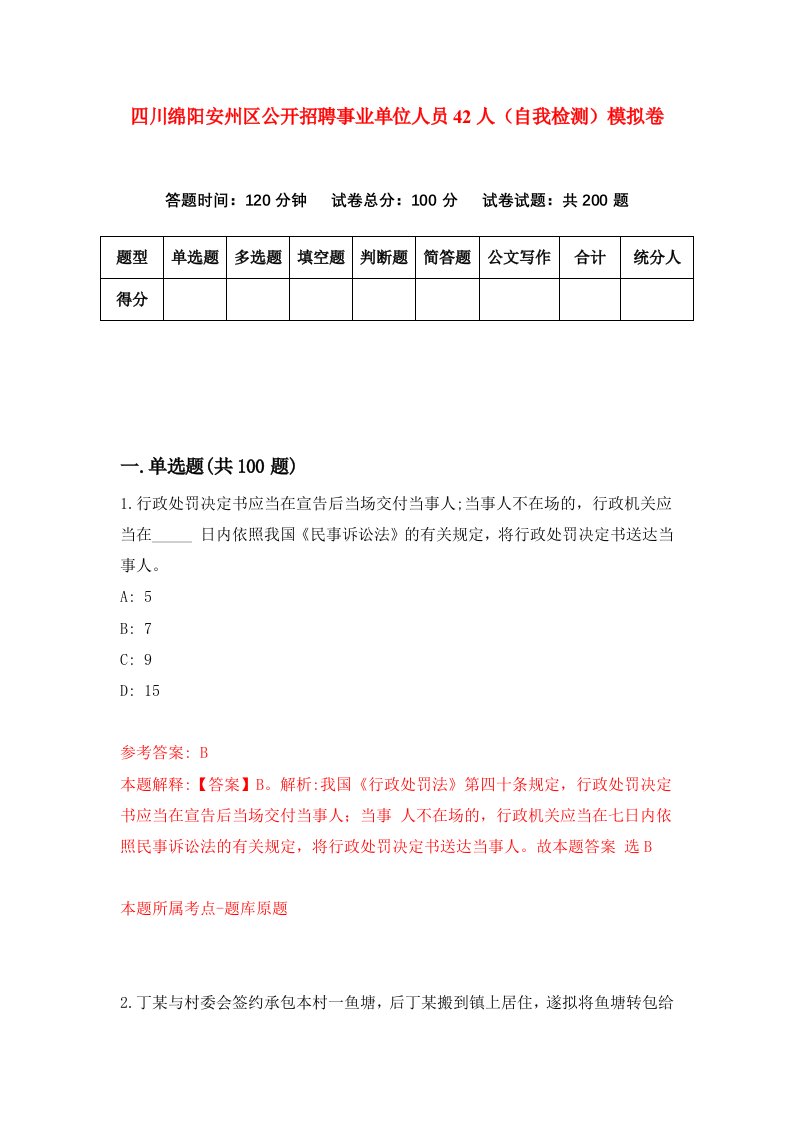 四川绵阳安州区公开招聘事业单位人员42人（自我检测）模拟卷

答题时间：120分钟　试卷总分：100分　试卷试题：共200题

| 题型 | 单选题 | 多选题 | 填空题 | 判断题 | 简答题 | 公文写作 | 合计 | 统分人 |
|---|---|---|---|---|---|---|---|---|
| 得分 | | | | | | | | |

一.单选题(共100题)

1.行政处罚决定书应当在宣告后当场交付当事人;当事人不在场的，行政机关应当在_____ 日内依照我国《民事诉讼法》的有关规定，将行政处罚决定书送达当事人。

A: 5

B: 7

C: 9

D: 15

参考答案: B

本题解释:【答案】B。解析:我国《行政处罚法》第四十条规定，行政处罚决定书应当在宣告后当场交付当事人；当事 人不在场的，行政机关应当在七日内依照民事诉讼法的有关规定，将行政处罚决定书送达当事人。故本题答案 选B

本题所属考点-题库原题

2.丁某与村委会签约承包本村一鱼塘，后丁某搬到镇上居住，遂拟将鱼塘转包给